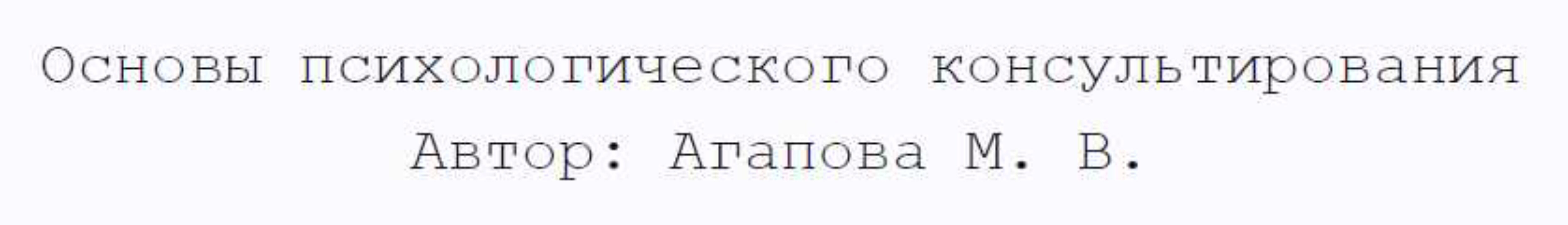 Основы психологического консультирования

Автор: Агапова М. В.